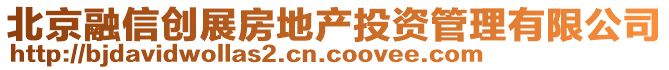 北京融信创展房地产投资管理有限公司
http://bjdavidwollas2.cn.coovee.com